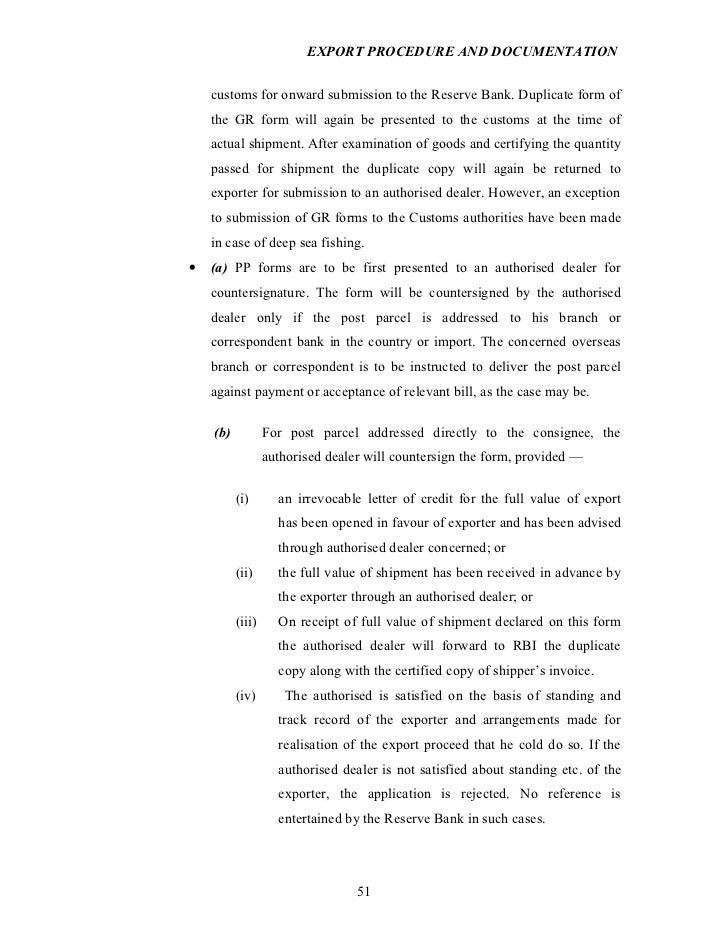 EXPORT PROCEDURE AND DOCUMENTATION

customs for onward submission to the Reserve Bank. Duplicate form of the GR form will again be presented to the customs at the time of actual shipment. After examination of goods and certifying the quantity passed for shipment the duplicate copy will again be returned to exporter for submission to an authorised dealer. However, an exception to submission of GR forms to the Customs authorities have been made in case of deep sea fishing.

• (a) PP forms are to be first presented to an authorised dealer for countersignature. The form will be countersigned by the authorised dealer only if the post parcel is addressed to his branch or correspondent bank in the country or import. The concerned overseas branch or correspondent is to be instructed to deliver the post parcel against payment or acceptance of relevant bill, as the case may be.

(b) For post parcel addressed directly to the consignee, the authorised dealer will countersign the form, provided —

(i) an irrevocable letter of credit for the full value of export has been opened in favour of exporter and has been advised through authorised dealer concerned; or

(ii) the full value of shipment has been received in advance by the exporter through an authorised dealer; or

(iii) On receipt of full value of shipment declared on this form the authorised dealer will forward to RBI the duplicate copy along with the certified copy of shipper's invoice.

(iv) The authorised is satisfied on the basis of standing and track record of the exporter and arrangements made for realisation of the export proceed that he cold do so. If the authorised dealer is not satisfied about standing etc. of the exporter, the application is rejected. No reference is entertained by the Reserve Bank in such cases.

51